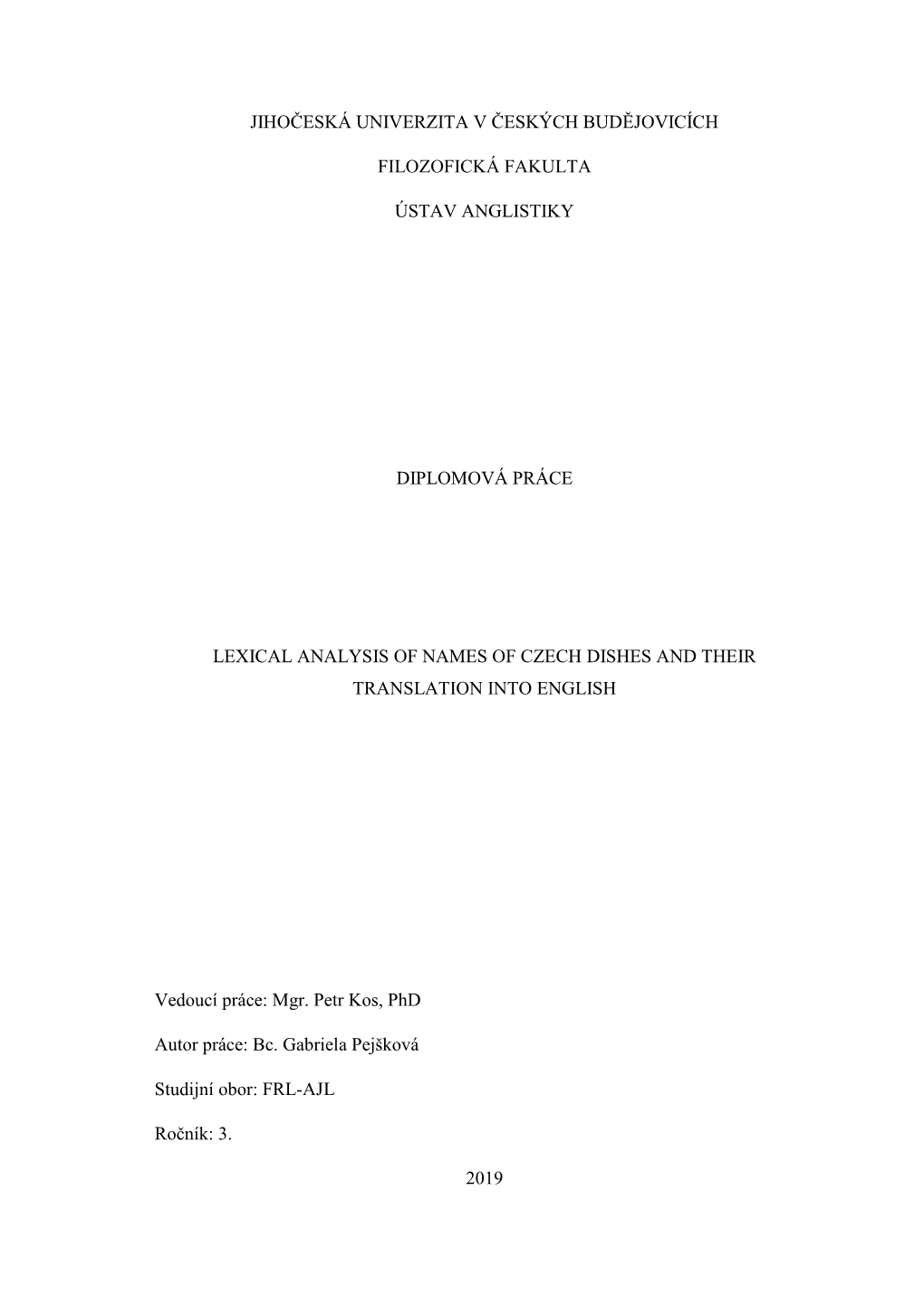 JIHOČESKÁ UNIVERZITA V ČESKÝCH BUDĚJOVICÍCH

FILOZOFICKÁ FAKULTA

ÚSTAV ANGLISTIKY

DIPLOMOVÁ PRÁCE

LEXICAL ANALYSIS OF NAMES OF CZECH DISHES AND THEIR TRANSLATION INTO ENGLISH

Vedoucí práce: Mgr. Petr Kos, PhD

Autor práce: Bc. Gabriela Pejšková

Studijní obor: FRL-AJL

Ročník: 3.

2019